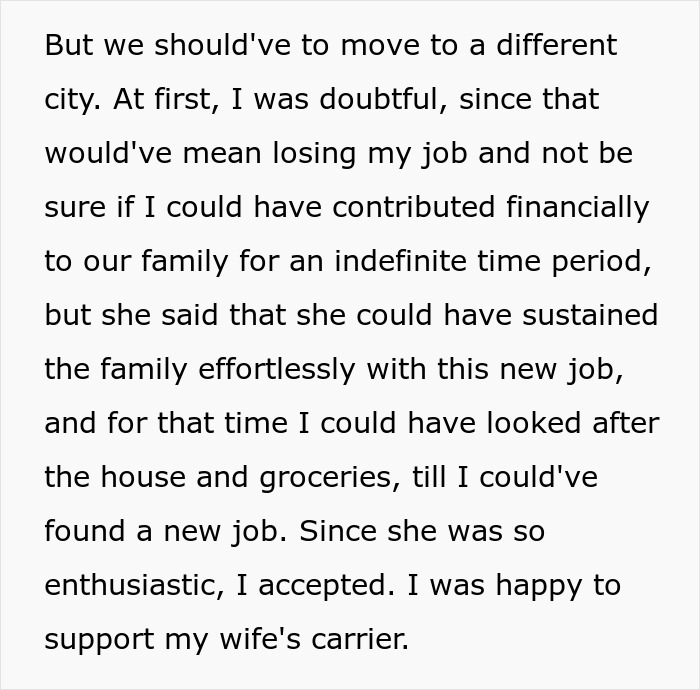 But we should've to move to a different city. At first, I was doubtful, since that would've mean losing my job and not be sure if I could have contributed financially to our family for an indefinite time period, but she said that she could have sustained the family effortlessly with this new job, and for that time I could have looked after the house and groceries, till I could've found a new job. Since she was so enthusiastic, I accepted. I was happy to support my wife's carrier.